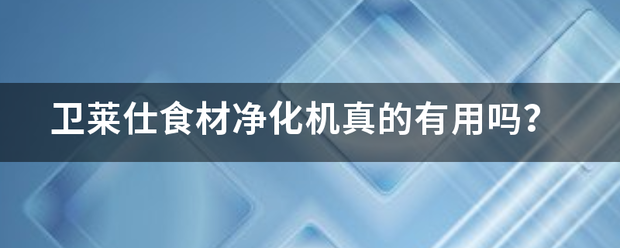 卫莱仕食材净化机真的有用吗？